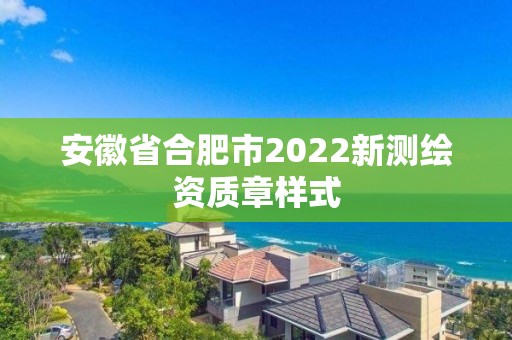 安徽省合肥市2022新测绘资质章样式